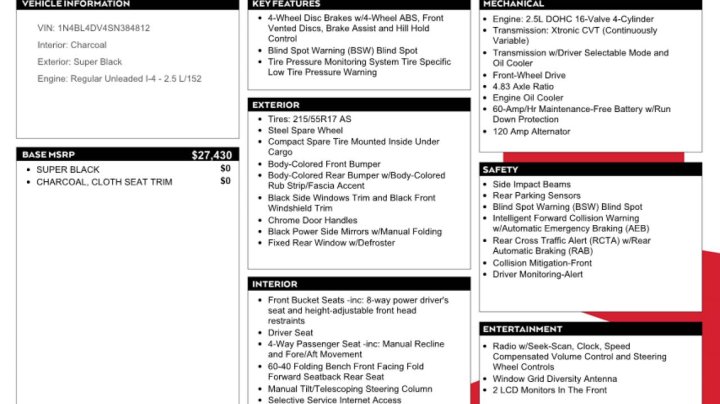 VEHICLE INFORMATION

VIN: 1N4BL4DV4SN384812

Interior: Charcoal

Exterior: Super Black

Engine: Regular Unleaded I-4 - 2.5 L/152

BASE MSRP $27,430

- SUPER BLACK $0
- CHARCOAL, CLOTH SEAT TRIM $0

KEY FEATURES

- 4-Wheel Disc Brakes w/4-Wheel ABS, Front Vented Discs, Brake Assist and Hill Hold Control
- Blind Spot Warning (BSW) Blind Spot
- Tire Pressure Monitoring System Tire Specific Low Tire Pressure Warning

EXTERIOR

- Tires: 215/55R17 AS
- Steel Spare Wheel
- Compact Spare Tire Mounted Inside Under Cargo
- Body-Colored Front Bumper
- Body-Colored Rear Bumper w/Body-Colored Rub Strip/Fascia Accent
- Black Side Windows Trim and Black Front Windshield Trim
- Chrome Door Handles
- Black Power Side Mirrors w/Manual Folding
- Fixed Rear Window w/Defroster

INTERIOR

- Front Bucket Seats -inc: 8-way power driver's seat and height-adjustable front head restraints
- Driver Seat
- 4-Way Passenger Seat -inc: Manual Recline and Fore/Aft Movement
- 60-40 Folding Bench Front Facing Fold Forward Seatback Rear Seat
- Manual Tilt/Telescoping Steering Column
- Selective Service Internet Access

MECHANICAL

- Engine: 2.5L DOHC 16-Valve 4-Cylinder
- Transmission: Xtronic CVT (Continuously Variable)
- Transmission w/Driver Selectable Mode and Oil Cooler
- Front-Wheel Drive
- 4.83 Axle Ratio
- Engine Oil Cooler
- 60-Amp/Hr Maintenance-Free Battery w/Run Down Protection
- 120 Amp Alternator

SAFETY

- Side Impact Beams
- Rear Parking Sensors
- Blind Spot Warning (BSW) Blind Spot
- Intelligent Forward Collision Warning w/Automatic Emergency Braking (AEB)
- Rear Cross Traffic Alert (RCTA) w/Rear Automatic Braking (RAB)
- Collision Mitigation-Front
- Driver Monitoring-Alert

ENTERTAINMENT

- Radio w/Seek-Scan, Clock, Speed Compensated Volume Control and Steering Wheel Controls
- Window Grid Diversity Antenna
- 2 LCD Monitors In The Front